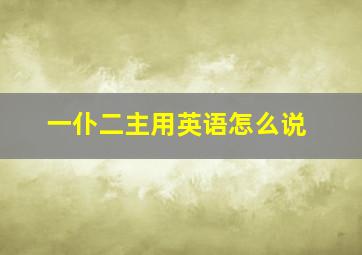 一仆二主用英语怎么说